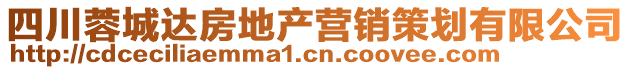 四川蓉城达房地产营销策划有限公司
http://cdceciliaemma1.cn.coovee.com